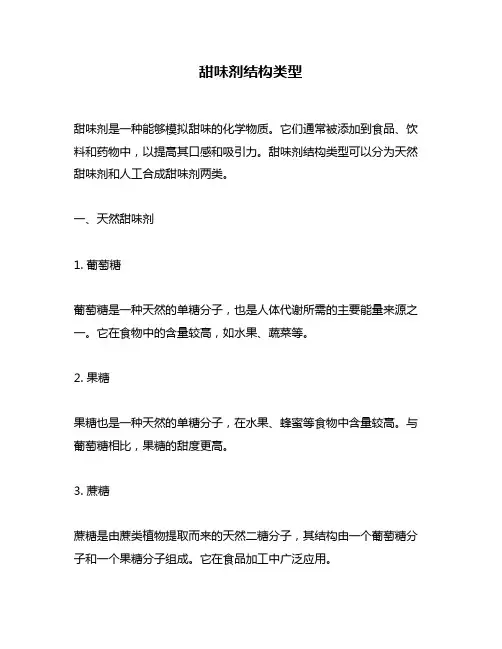 甜味剂结构类型

甜味剂是一种能够模拟甜味的化学物质。它们通常被添加到食品、饮料和药物中，以提高其口感和吸引力。甜味剂结构类型可以分为天然甜味剂和人工合成甜味剂两类。

一、天然甜味剂

1. 葡萄糖

葡萄糖是一种天然的单糖分子，也是人体代谢所需的主要能量来源之一。它在食物中的含量较高，如水果、蔬菜等。

2. 果糖

果糖也是一种天然的单糖分子，在水果、蜂蜜等食物中含量较高。与葡萄糖相比，果糖的甜度更高。

3. 蔗糖

蔗糖是由蔗类植物提取而来的天然二糖分子，其结构由一个葡萄糖分子和一个果糖分子组成。它在食品加工中广泛应用。